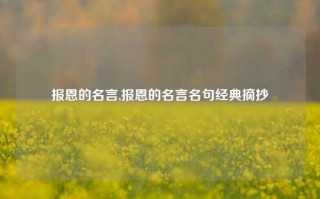 报恩的名言,报恩的名言名句经典摘抄